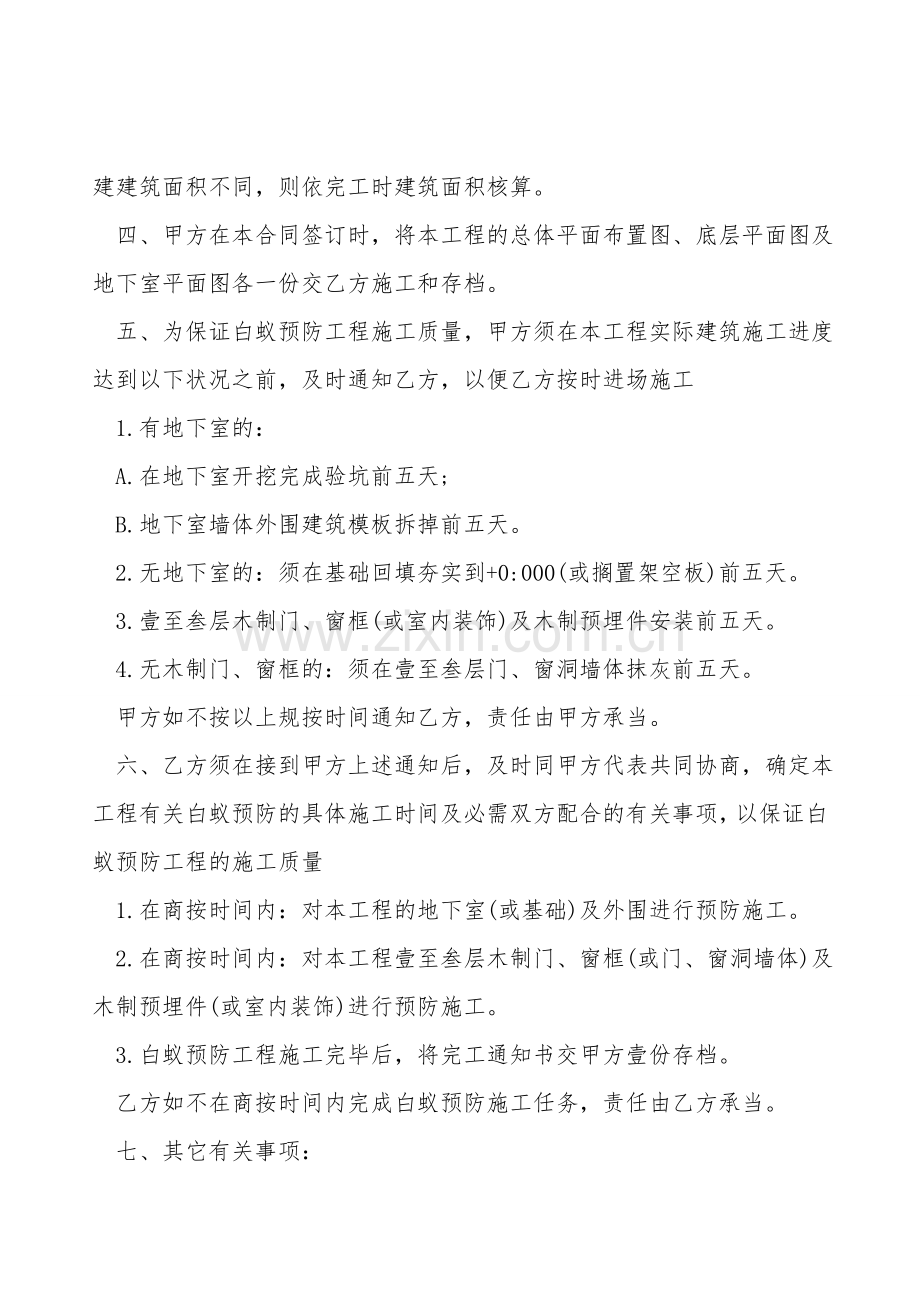 建建筑面积不同，则依完工时建筑面积核算。

四、甲方在本合同签订时，将本工程的总体平面布置图、底层平面图及地下室平面图各一份交乙方施工和存档。

五、为保证白蚁预防工程施工质量，甲方须在本工程实际建筑施工进度达到以下状况之前，及时通知乙方，以便乙方按时进场施工

1.有地下室的：

A.在地下室开挖完成验坑前五天；

B.地下室墙体外围建筑模板拆掉前五天。

2.无地下室的：须在基础回填夯实到+0:000(或搁置架空板)前五天。

3.壹至叁层木制门、窗框(或室内装饰)及木制预埋件安装前五天。

4.无木制门、窗框的：须在壹至叁层门、窗洞墙体抹灰前五天。

甲方如不按以上规按时间通知乙方，责任由甲方承当。

六、乙方须在接到甲方上述通知后，及时同甲方代表共同协商，确定本工程有关白蚁预防的具体施工时间及必需双方配合的有关事项，以保证白蚁预防工程的施工质量

1.在商按时间内：对本工程的地下室(或基础)及外围进行预防施工。

2.在商按时间内：对本工程壹至叁层木制门、窗框(或门、窗洞墙体)及木制预埋件(或室内装饰)进行预防施工。

3.白蚁预防工程施工完毕后，将完工通知书交甲方壹份存档。

乙方如不在商按时间内完成白蚁预防施工任务，责任由乙方承当。

七、其它有关事项：

www.zixin.com.cn